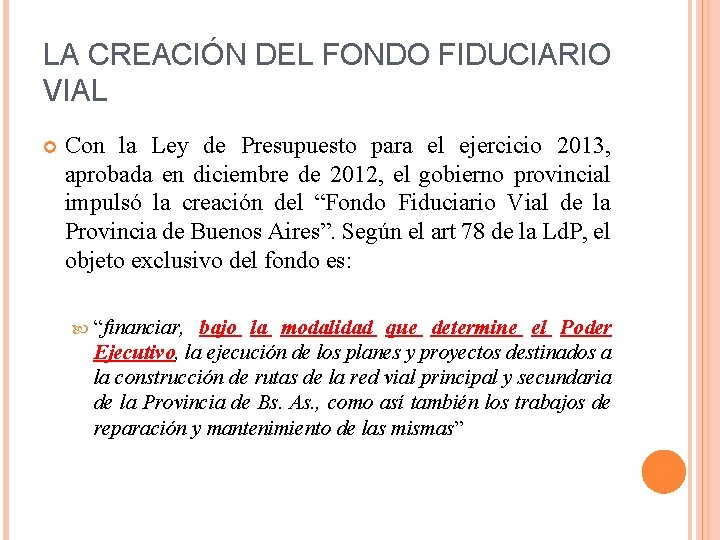 LA CREACIÓN DEL FONDO FIDUCIARIO VIAL

Con la Ley de Presupuesto para el ejercicio 2013, aprobada en diciembre de 2012, el gobierno provincial impulsó la creación del “Fondo Fiduciario Vial de la Provincia de Buenos Aires”. Según el art 78 de la LdP, el objeto exclusivo del fondo es:

“financiar, bajo la modalidad que determine el Poder Ejecutivo, la ejecución de los planes y proyectos destinados a la construcción de rutas de la red vial principal y secundaria de la Provincia de Bs. As., como así también los trabajos de reparación y mantenimiento de las mismas”